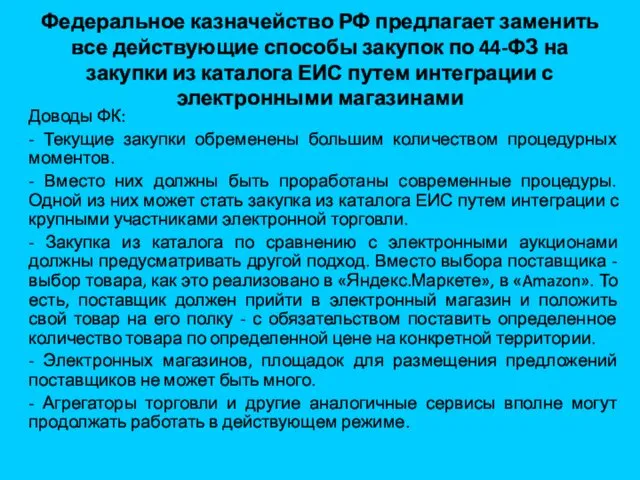 Федеральное казначейство РФ предлагает заменить все действующие способы закупок по 44-ФЗ на закупки из каталога ЕИС путем интеграции с электронными магазинами

Доводы ФК:

- Текущие закупки обременены большим количеством процедурных моментов.

- Вместо них должны быть проработаны современные процедуры. Одной из них может стать закупка из каталога ЕИС путем интеграции с крупными участниками электронной торговли.

- Закупка из каталога по сравнению с электронными аукционами должны предусматривать другой подход. Вместо выбора поставщика - выбор товара, как это реализовано в «Яндекс.Маркете», в «Amazon». То есть, поставщик должен прийти в электронный магазин и положить свой товар на его полку - с обязательством поставить определенное количество товара по определенной цене на конкретной территории.

- Электронных магазинов, площадок для размещения предложений поставщиков не может быть много.

- Агрегаторы торговли и другие аналогичные сервисы вполне могут продолжать работать в действующем режиме.